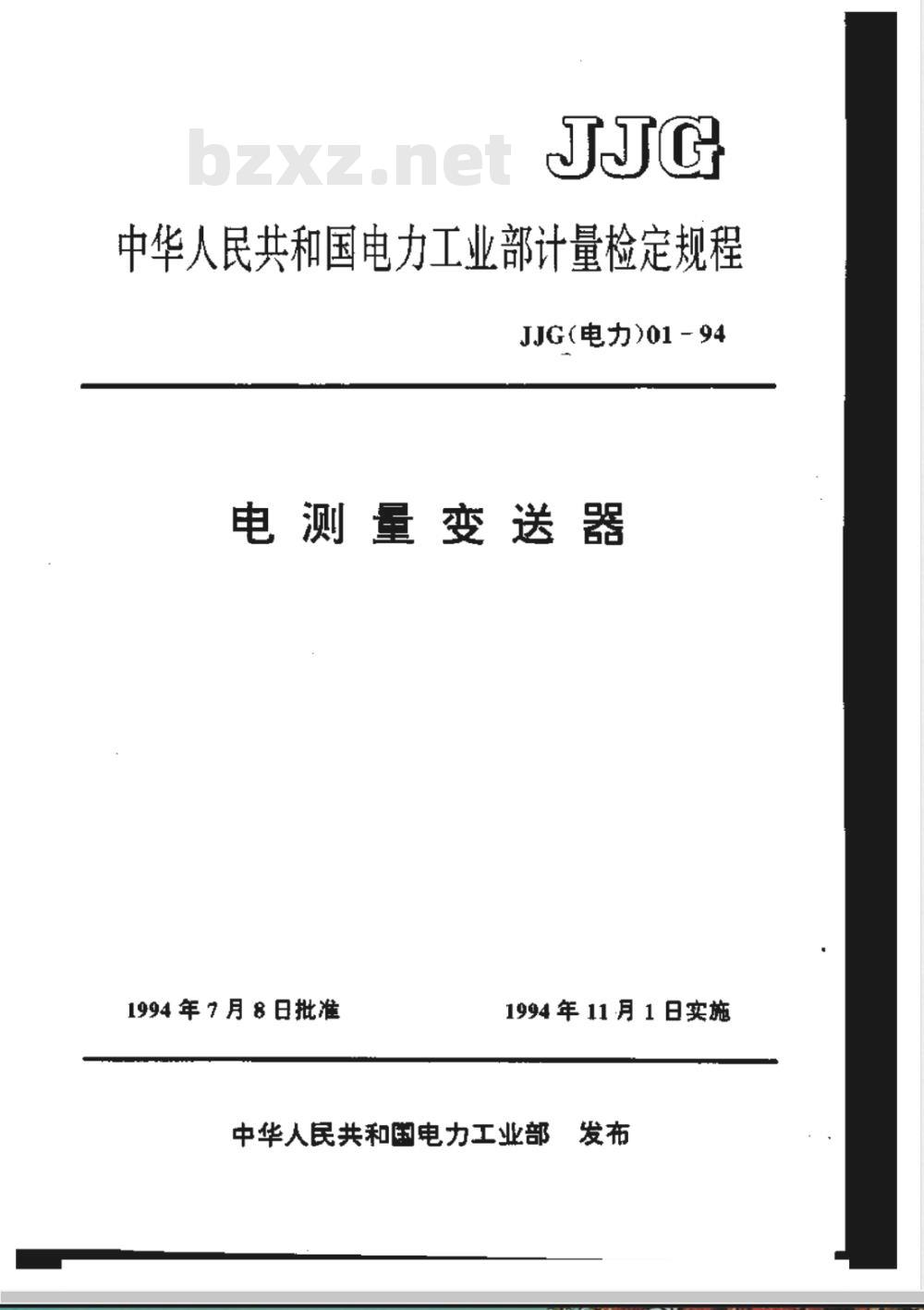 JJG

中华人民共和国电力工业部计量检定规程

JJG(电力)01－94

电测量变送器

1994年7月8日批准    1994年11月1日实施

中华人民共和国电力工业部    发布

bzxz.net